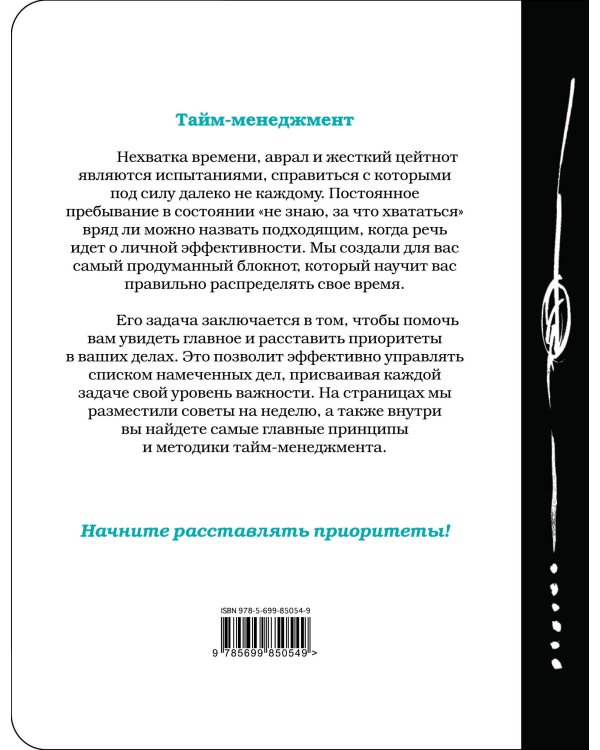 Тайм-менеджмент

Нехватка времени, аврал и жесткий цейтнот являются испытаниями, справиться с которыми под силу далеко не каждому. Постоянное пребывание в состоянии «не знаю, за что хвататься» вряд ли можно назвать подходящим, когда речь идет о личной эффективности. Мы создали для вас самый продуманный блокнот, который научит вас правильно распределять свое время.

Его задача заключается в том, чтобы помочь вам увидеть главное и расставить приоритеты в ваших делах. Это позволит эффективно управлять списком намеченных дел, присваивая каждой задаче свой уровень важности. На страницах мы разместили советы на неделю, а также внутри вы найдете самые главные принципы и методики тайм-менеджмента.

Начните расставлять приоритеты!

ISBN 978-5-699-85054-9

9 785699 850549 >